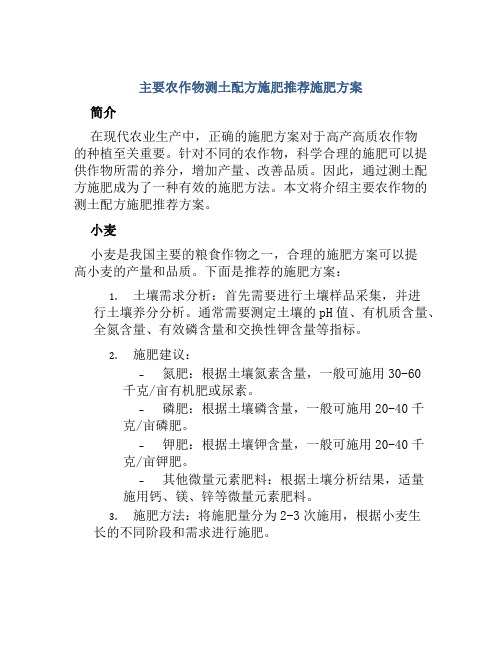 主要农作物测土配方施肥推荐施肥方案

简介

在现代农业生产中，正确的施肥方案对于高产高质农作物的种植至关重要。针对不同的农作物，科学合理的施肥可以提供作物所需的养分，增加产量、改善品质。因此，通过测土配方施肥成为了一种有效的施肥方法。本文将介绍主要农作物的测土配方施肥推荐方案。

小麦

小麦是我国主要的粮食作物之一，合理的施肥方案可以提高小麦的产量和品质。下面是推荐的施肥方案：

1. 土壤需求分析：首先需要进行土壤样品采集，并进行土壤养分分析。通常需要测定土壤的pH值、有机质含量、全氮含量、有效磷含量和交换性钾含量等指标。

2. 施肥建议：
- 氮肥：根据土壤氮素含量，一般可施用30-60千克/亩有机肥或尿素。
- 磷肥：根据土壤磷含量，一般可施用20-40千克/亩磷肥。
- 钾肥：根据土壤钾含量，一般可施用20-40千克/亩钾肥。
- 其他微量元素肥料：根据土壤分析结果，适量施用钙、镁、锌等微量元素肥料。

3. 施肥方法：将施肥量分为2-3次施用，根据小麦生长的不同阶段和需求进行施肥。